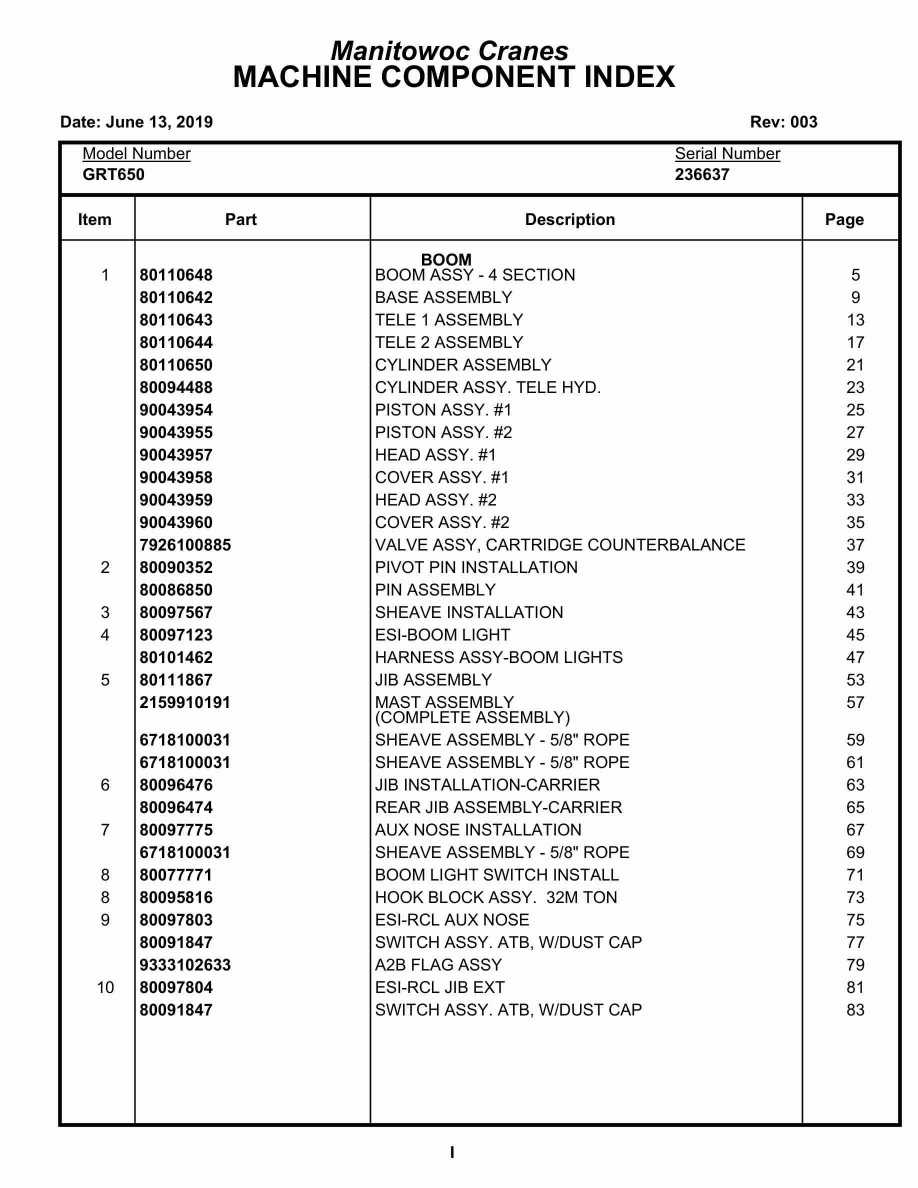 Manitowoc Cranes
MACHINE COMPONENT INDEX

Date: June 13, 2019

Rev: 003

Model Number
GRT650

Serial Number
236637

| Item | Part | Description | Page |
|---|---|---|---|
| | | BOOM | |
| 1 | 80110648 | BOOM ASSY - 4 SECTION | 5 |
| | 80110642 | BASE ASSEMBLY | 9 |
| | 80110643 | TELE 1 ASSEMBLY | 13 |
| | 80110644 | TELE 2 ASSEMBLY | 17 |
| | 80110650 | CYLINDER ASSEMBLY | 21 |
| | 80094488 | CYLINDER ASSY. TELE HYD. | 23 |
| | 90043954 | PISTON ASSY. #1 | 25 |
| | 90043955 | PISTON ASSY. #2 | 27 |
| | 90043957 | HEAD ASSY. #1 | 29 |
| | 90043958 | COVER ASSY. #1 | 31 |
| | 90043959 | HEAD ASSY. #2 | 33 |
| | 90043960 | COVER ASSY. #2 | 35 |
| | 7926100885 | VALVE ASSY, CARTRIDGE COUNTERBALANCE | 37 |
| 2 | 80090352 | PIVOT PIN INSTALLATION | 39 |
| | 80086850 | PIN ASSEMBLY | 41 |
| 3 | 80097567 | SHEAVE INSTALLATION | 43 |
| 4 | 80097123 | ESI-BOOM LIGHT | 45 |
| | 80101462 | HARNESS ASSY-BOOM LIGHTS | 47 |
| 5 | 80111867 | JIB ASSEMBLY | 53 |
| | 2159910191 | MAST ASSEMBLY (COMPLETE ASSEMBLY) | 57 |
| | 6718100031 | SHEAVE ASSEMBLY - 5/8" ROPE | 59 |
| | 6718100031 | SHEAVE ASSEMBLY - 5/8" ROPE | 61 |
| 6 | 80096476 | JIB INSTALLATION-CARRIER | 63 |
| | 80096474 | REAR JIB ASSEMBLY-CARRIER | 65 |
| 7 | 80097775 | AUX NOSE INSTALLATION | 67 |
| | 6718100031 | SHEAVE ASSEMBLY - 5/8" ROPE | 69 |
| 8 | 80077771 | BOOM LIGHT SWITCH INSTALL | 71 |
| 8 | 80095816 | HOOK BLOCK ASSY. 32M TON | 73 |
| 9 | 80097803 | ESI-RCL AUX NOSE | 75 |
| | 80091847 | SWITCH ASSY. ATB, W/DUST CAP | 77 |
| | 9333102633 | A2B FLAG ASSY | 79 |
| 10 | 80097804 | ESI-RCL JIB EXT | 81 |
| | 80091847 | SWITCH ASSY. ATB, W/DUST CAP | 83 |

I